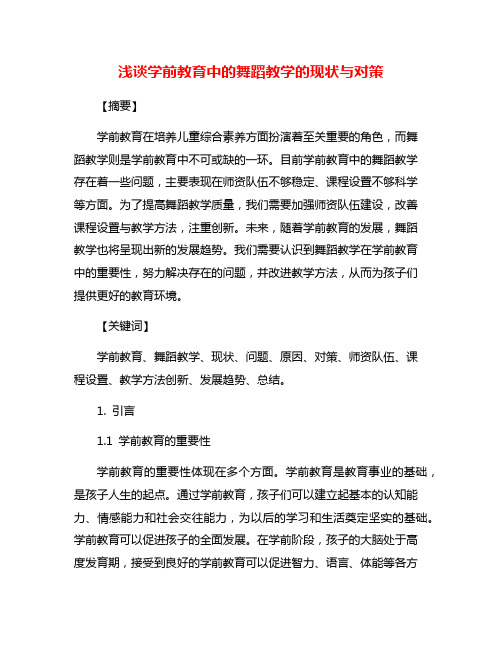 浅谈学前教育中的舞蹈教学的现状与对策

【摘要】

学前教育在培养儿童综合素养方面扮演着至关重要的角色，而舞蹈教学则是学前教育中不可或缺的一环。目前学前教育中的舞蹈教学存在着一些问题，主要表现在师资队伍不够稳定、课程设置不够科学等方面。为了提高舞蹈教学质量，我们需要加强师资队伍建设，改善课程设置与教学方法，注重创新。未来，随着学前教育的发展，舞蹈教学也将呈现出新的发展趋势。我们需要认识到舞蹈教学在学前教育中的重要性，努力解决存在的问题，并改进教学方法，从而为孩子们提供更好的教育环境。

【关键词】

学前教育、舞蹈教学、现状、问题、原因、对策、师资队伍、课程设置、教学方法创新、发展趋势、总结。

1. 引言

1.1 学前教育的重要性

学前教育的重要性体现在多个方面。学前教育是教育事业的基础，是孩子人生的起点。通过学前教育，孩子们可以建立起基本的认知能力、情感能力和社会交往能力，为以后的学习和生活奠定坚实的基础。学前教育可以促进孩子的全面发展。在学前阶段，孩子的大脑处于高度发育期，接受到良好的学前教育可以促进智力、语言、体能等各方